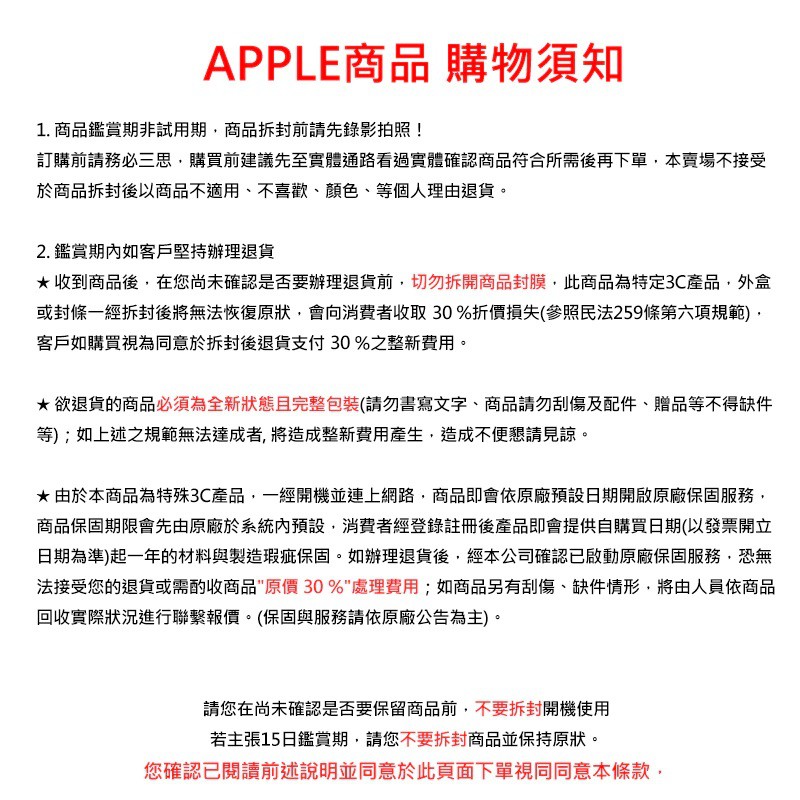 APPLE商品 購物須知

1. 商品鑑賞期非試用期，商品拆封前請先錄影拍照！
訂購前請務必三思，購買前建議先至實體通路看過實體確認商品符合所需後再下單，本賣場不接受於商品拆封後以商品不適用、不喜歡、顏色、等個人理由退貨。

2. 鑑賞期內如客戶堅持辦理退貨
★ 收到商品後，在您尚未確認是否要辦理退貨前，切勿拆開商品封膜，此商品為特定3C產品，外盒或封條一經拆封後將無法恢復原狀，會向消費者收取 30 %折價損失(參照民法259條第六項規範)，客戶如購買視為同意於拆封後退貨支付 30 %之整新費用。

★ 欲退貨的商品必須為全新狀態且完整包裝(請勿書寫文字、商品請勿刮傷及配件、贈品等不得缺件等)；如上述之規範無法達成者, 將造成整新費用產生，造成不便懇請見諒。

★ 由於本商品為特殊3C產品，一經開機並連上網路，商品即會依原廠預設日期開啟原廠保固服務，商品保固期限會先由原廠於系統內預設，消費者經登錄註冊後產品即會提供自購買日期(以發票開立日期為準)起一年的材料與製造瑕疵保固。如辦理退貨後，經本公司確認已啟動原廠保固服務，恐無法接受您的退貨或需酌收商品"原價 30 %"處理費用；如商品另有刮傷、缺件情形，將由人員依商品回收實際狀況進行聯繫報價。(保固與服務請依原廠公告為主)。

請您在尚未確認是否要保留商品前，不要拆封開機使用
若主張15日鑑賞期，請您不要拆封商品並保持原狀。
您確認已閱讀前述說明並同意於此頁面下單視同同意本條款，